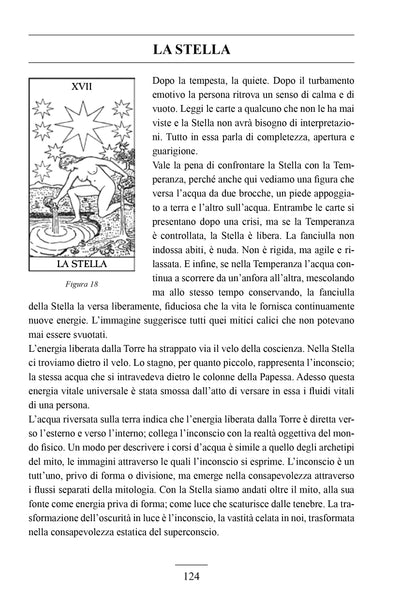 LA STELLA

XVII

LA STELLA

Figura 18

Dopo la tempesta, la quiete. Dopo il turbamento emotivo la persona ritrova un senso di calma e di vuoto. Leggi le carte a qualcuno che non le ha mai viste e la Stella non avrà bisogno di interpretazioni. Tutto in essa parla di completezza, apertura e guarigione.

Vale la pena di confrontare la Stella con la Temperanza, perché anche qui vediamo una figura che versa l'acqua da due brocche, un piede appoggiato a terra e l'altro sull'acqua. Entrambe le carte si presentano dopo una crisi, ma se la Temperanza è controllata, la Stella è libera. La fanciulla non indossa abiti, è nuda. Non è rigida, ma agile e rilassata. E infine, se nella Temperanza l'acqua continua a scorrere da un'anfora all'altra, mescolando ma allo stesso tempo conservando, la fanciulla della Stella la versa liberamente, fiduciosa che la vita le fornisca continuamente nuove energie. L'immagine suggerisce tutti quei mitici calici che non potevano mai essere svuotati.

L'energia liberata dalla Torre ha strappato via il velo della coscienza. Nella Stella ci troviamo dietro il velo. Lo stagno, per quanto piccolo, rappresenta l'inconscio; la stessa acqua che si intravedeva dietro le colonne della Papessa. Adesso questa energia vitale universale è stata smossa dall'atto di versare in essa i fluidi vitali di una persona.

L'acqua riversata sulla terra indica che l'energia liberata dalla Torre è diretta verso l'esterno e verso l'interno; collega l'inconscio con la realtà oggettiva del mondo fisico. Un modo per descrivere i corsi d'acqua è simile a quello degli archetipi del mito, le immagini attraverso le quali l'inconscio si esprime. L'inconscio è un tutt'uno, privo di forma o divisione, ma emerge nella consapevolezza attraverso i flussi separati della mitologia. Con la Stella siamo andati oltre il mito, alla sua fonte come energia priva di forma; come luce che scaturisce dalle tenebre. La trasformazione dell'oscurità in luce è l'inconscio, la vastità celata in noi, trasformata nella consapevolezza estatica del superconscio.

124